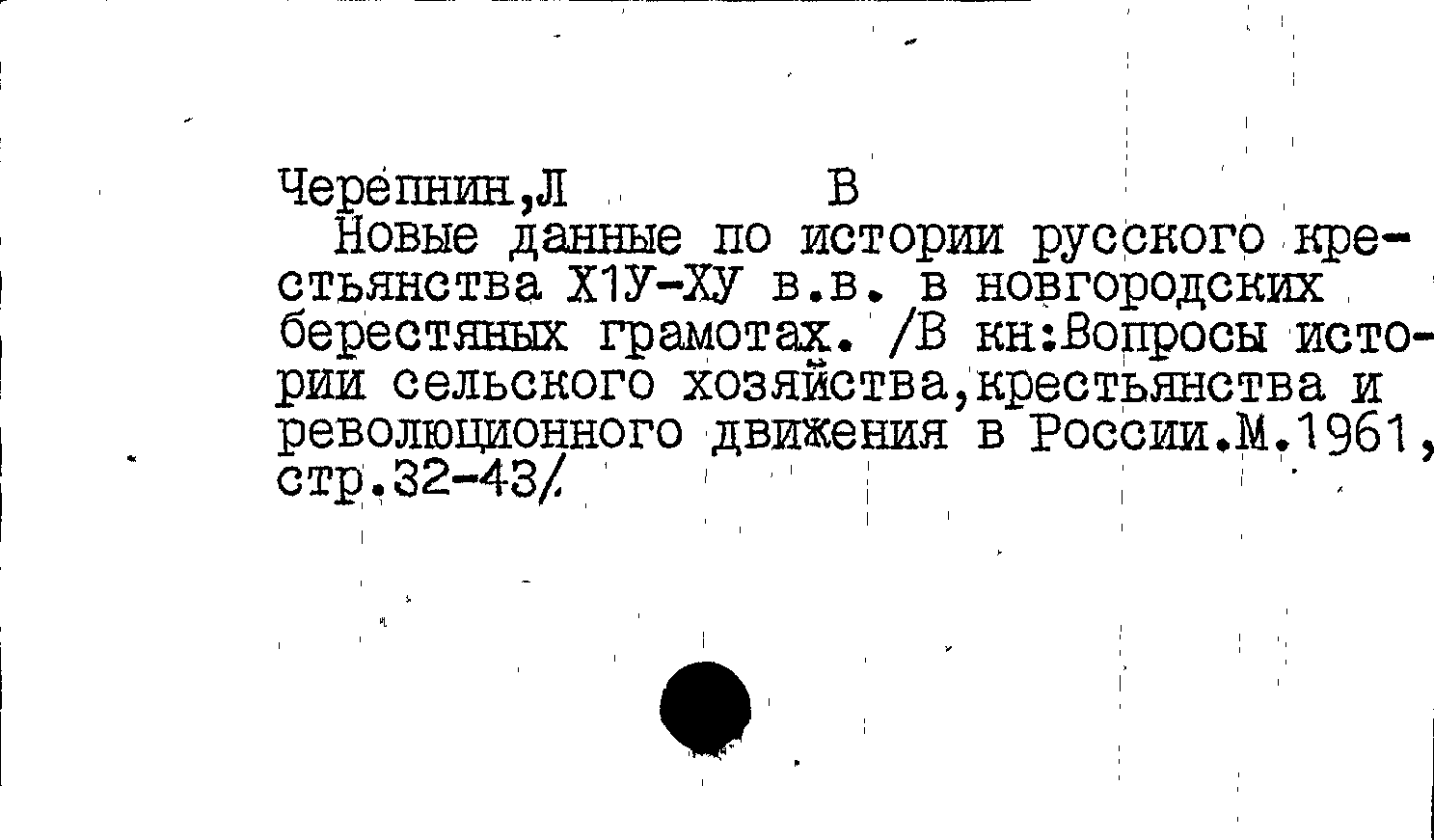 Черепнин,Л В

Новые данные по истории русского крестьянства Х1У-ХУ в.в. в новгородских берестяных грамотах. /В кн:Вопросы истории сельского хозяйства,крестьянства и революционного движения в России.М.1961, стр.32-43/.